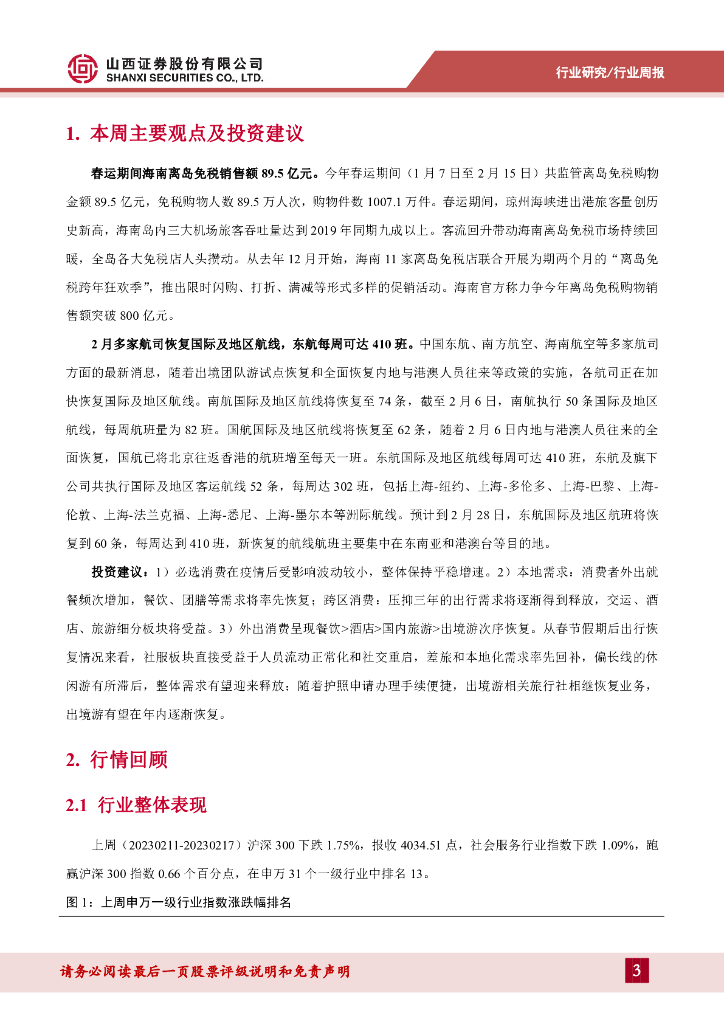 山西证券股份有限公司
SHANXI SECURITIES CO., LTD.

行业研究/行业周报

1. 本周主要观点及投资建议

春运期间海南离岛免税销售额 89.5 亿元。今年春运期间（1 月 7 日至 2 月 15 日）共监管离岛免税购物金额 89.5 亿元，免税购物人数 89.5 万人次，购物件数 1007.1 万件。春运期间，琼州海峡进出港旅客量创历史新高，海南岛内三大机场旅客吞吐量达到 2019 年同期九成以上。客流回升带动海南离岛免税市场持续回暖，全岛各大免税店人头攒动。从去年 12 月开始，海南 11 家离岛免税店联合开展为期两个月的“离岛免税跨年狂欢季”，推出限时闪购、打折、满减等形式多样的促销活动。海南官方称力争今年离岛免税购物销售额突破 800 亿元。

2 月多家航司恢复国际及地区航线，东航每周可达 410 班。中国东航、南方航空、海南航空等多家航司方面的最新消息，随着出境团队游试点恢复和全面恢复内地与港澳人员往来等政策的实施，各航司正在加快恢复国际及地区航线。南航国际及地区航线将恢复至 74 条，截至 2 月 6 日，南航执行 50 条国际及地区航线，每周航班量为 82 班。国航国际及地区航线将恢复至 62 条，随着 2 月 6 日内地与港澳人员往来的全面恢复，国航已将北京往返香港的航班增至每天一班。东航国际及地区航线每周可达 410 班，东航及旗下公司共执行国际及地区客运航线 52 条，每周达 302 班，包括上海-纽约、上海-多伦多、上海-巴黎、上海-伦敦、上海-法兰克福、上海-悉尼、上海-墨尔本等洲际航线。预计到 2 月 28 日，东航国际及地区航班将恢复到 60 条，每周达到 410 班，新恢复的航线航班主要集中在东南亚和港澳台等目的地。

投资建议：1）必选消费在疫情后受影响波动较小，整体保持平稳增速。2）本地需求：消费者外出就餐频次增加，餐饮、团膳等需求将率先恢复；跨区消费：压抑三年的出行需求将逐渐得到释放，交运、酒店、旅游细分板块将受益。3）外出消费呈现餐饮>酒店>国内旅游>出境游次序恢复。从春节假期后出行恢复情况来看，社服板块直接受益于人员流动正常化和社交重启，差旅和本地化需求率先回补，偏长线的休闲游有所滞后，整体需求有望迎来释放；随着护照申请办理手续便捷，出境游相关旅行社相继恢复业务，出境游有望在年内逐渐恢复。

2. 行情回顾

2.1 行业整体表现

上周（20230211-20230217）沪深 300 下跌 1.75%，报收 4034.51 点，社会服务行业指数下跌 1.09%，跑赢沪深 300 指数 0.66 个百分点，在申万 31 个一级行业中排名 13。

图 1：上周申万一级行业指数涨跌幅排名

请务必阅读最后一页股票评级说明和免责声明

3